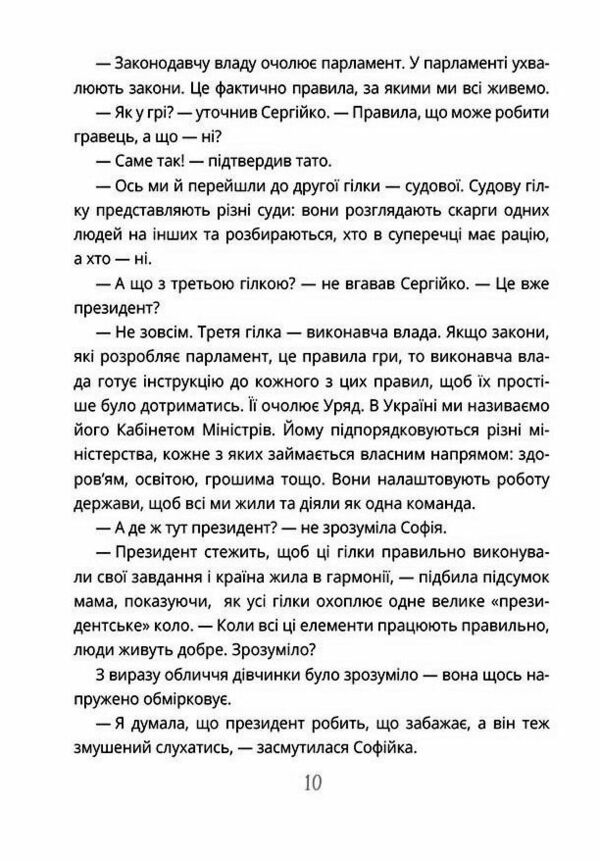 — Законодавчу владу очолює парламент. У парламенті ухвалюють закони. Це фактично правила, за якими ми всі живемо.

— Як у грі? — уточнив Сергійко. — Правила, що може робити гравець, а що — ні?

— Саме так! — підтвердив тато.

— Ось ми й перейшли до другої гілки — судової. Судову гілку представляють різні суди: вони розглядають скарги одних людей на інших та розбираються, хто в суперечці має рацію, а хто — ні.

— А що з третьою гілкою? — не вгавав Сергійко. — Це вже президент?

— Не зовсім. Третя гілка — виконавча влада. Якщо закони, які розробляє парламент, це правила гри, то виконавча влада готує інструкцію до кожного з цих правил, щоб їх простіше було дотриматись. Її очолює Уряд. В Україні ми називаємо його Кабінетом Міністрів. Йому підпорядковуються різні міністерства, кожне з яких займається власним напрямом: здоров'ям, освітою, грошима тощо. Вони налаштовують роботу держави, щоб всі ми жили та діяли як одна команда.

— А де ж тут президент? — не зрозуміла Софія.

— Президент стежить, щоб ці гілки правильно виконували свої завдання і країна жила в гармонії, — підбила підсумок мама, показуючи, як усі гілки охоплює одне велике «президентське» коло. — Коли всі ці елементи працюють правильно, люди живуть добре. Зрозуміло?

З виразу обличчя дівчинки було зрозуміло — вона щось напружено обмірковує.

— Я думала, що президент робить, що забажає, а він теж змушений слухатись, — засмутилася Софійка.

10